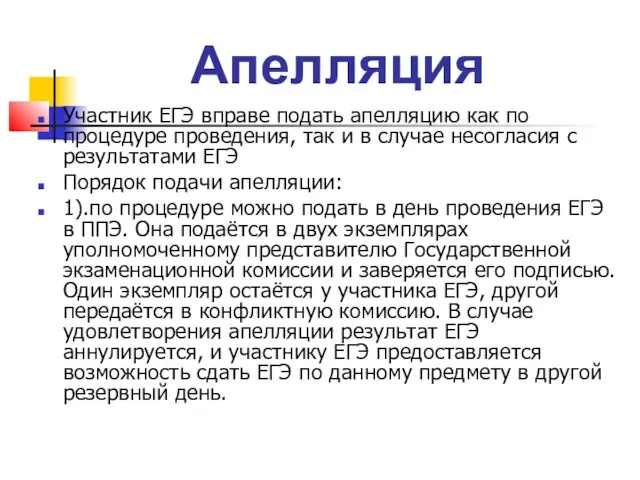 Апелляция

Участник ЕГЭ вправе подать апелляцию как по процедуре проведения, так и в случае несогласия с результатами ЕГЭ

Порядок подачи апелляции:

1).по процедуре можно подать в день проведения ЕГЭ в ППЭ. Она подаётся в двух экземплярах уполномоченному представителю Государственной экзаменационной комиссии и заверяется его подписью. Один экземпляр остаётся у участника ЕГЭ, другой передаётся в конфликтную комиссию. В случае удовлетворения апелляции результат ЕГЭ аннулируется, и участнику ЕГЭ предоставляется возможность сдать ЕГЭ по данному предмету в другой резервный день.